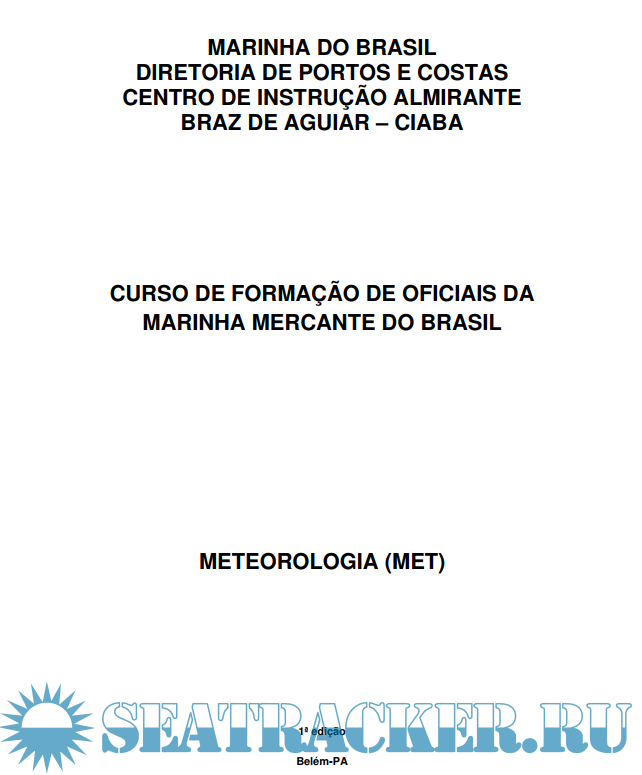 MARINHA DO BRASIL
DIRETORIA DE PORTOS E COSTAS
CENTRO DE INSTRUÇÃO ALMIRANTE
BRAZ DE AGUIAR – CIABA

CURSO DE FORMAÇÃO DE OFICIAIS DA
MARINHA MERCANTE DO BRASIL

METEOROLOGIA (MET)

SEATRACKER.RU

1ª edição

Belém-PA